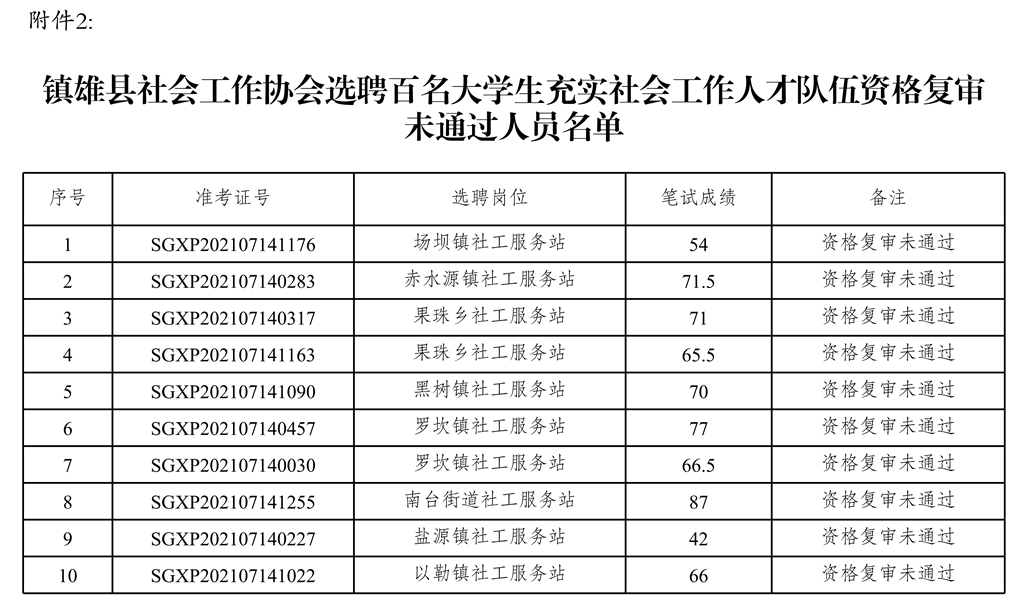 附件2:

镇雄县社会工作协会选聘百名大学生充实社会工作人才队伍资格复审未通过人员名单

| 序号 | 准考证号 | 选聘岗位 | 笔试成绩 | 备注 |
|---|---|---|---|---|
| 1 | SGXP202107141176 | 场坝镇社工服务站 | 54 | 资格复审未通过 |
| 2 | SGXP202107140283 | 赤水源镇社工服务站 | 71.5 | 资格复审未通过 |
| 3 | SGXP202107140317 | 果珠乡社工服务站 | 71 | 资格复审未通过 |
| 4 | SGXP202107141163 | 果珠乡社工服务站 | 65.5 | 资格复审未通过 |
| 5 | SGXP202107141090 | 黑树镇社工服务站 | 70 | 资格复审未通过 |
| 6 | SGXP202107140457 | 罗坎镇社工服务站 | 77 | 资格复审未通过 |
| 7 | SGXP202107140030 | 罗坎镇社工服务站 | 66.5 | 资格复审未通过 |
| 8 | SGXP202107141255 | 南台街道社工服务站 | 87 | 资格复审未通过 |
| 9 | SGXP202107140227 | 盐源镇社工服务站 | 42 | 资格复审未通过 |
| 10 | SGXP202107141022 | 以勒镇社工服务站 | 66 | 资格复审未通过 |